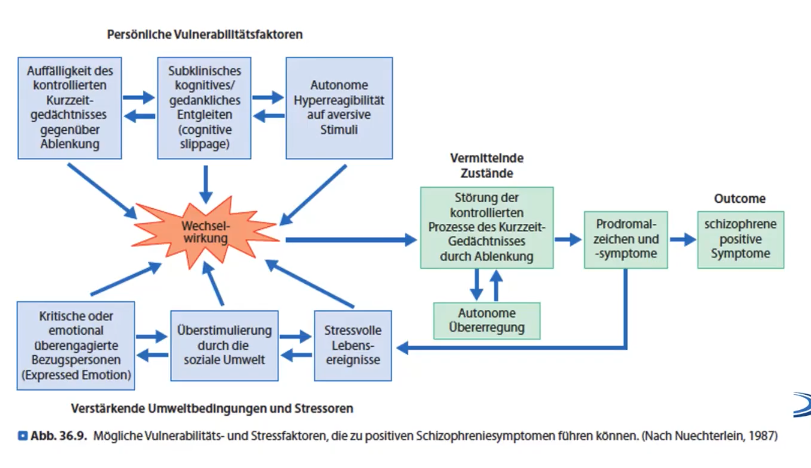 Persönliche Vulnerabilitätsfaktoren

Auffälligkeit des kontrollierten Kurzzeitgedächtnisses gegenüber Ablenkung

Subklinisches kognitives/ gedankliches Entgleiten (cognitive slippage)

Autonome Hyperreagibilität auf aversive Stimuli

Wechselwirkung

Vermittelnde Zustände

Störung der kontrollierten Prozesse des Kurzzeit-Gedächtnisses durch Ablenkung

Autonome Übererregung

Prodromalzeichen und -symptome

Outcome

schizophrene positive Symptome

Kritische oder emotional überengagierte Bezugspersonen (Expressed Emotion)

Überstimulierung durch die soziale Umwelt

Stressvolle Lebensereignisse

Verstärkende Umweltbedingungen und Stressoren

Abb. 36.9. Mögliche Vulnerabilitäts- und Stressfaktoren, die zu positiven Schizophreniesymptomen führen können. (Nach Nuechterlein, 1987)